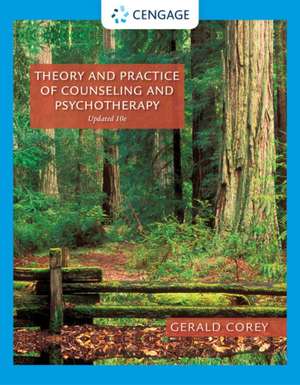 CENGAGE

THEORY AND PRACTICE OF COUNSELING AND PSYCHOTHERAPY

Updated 10e

GERALD COREY